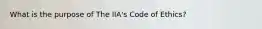 What is the purpose of The IIA's Code of Ethics?